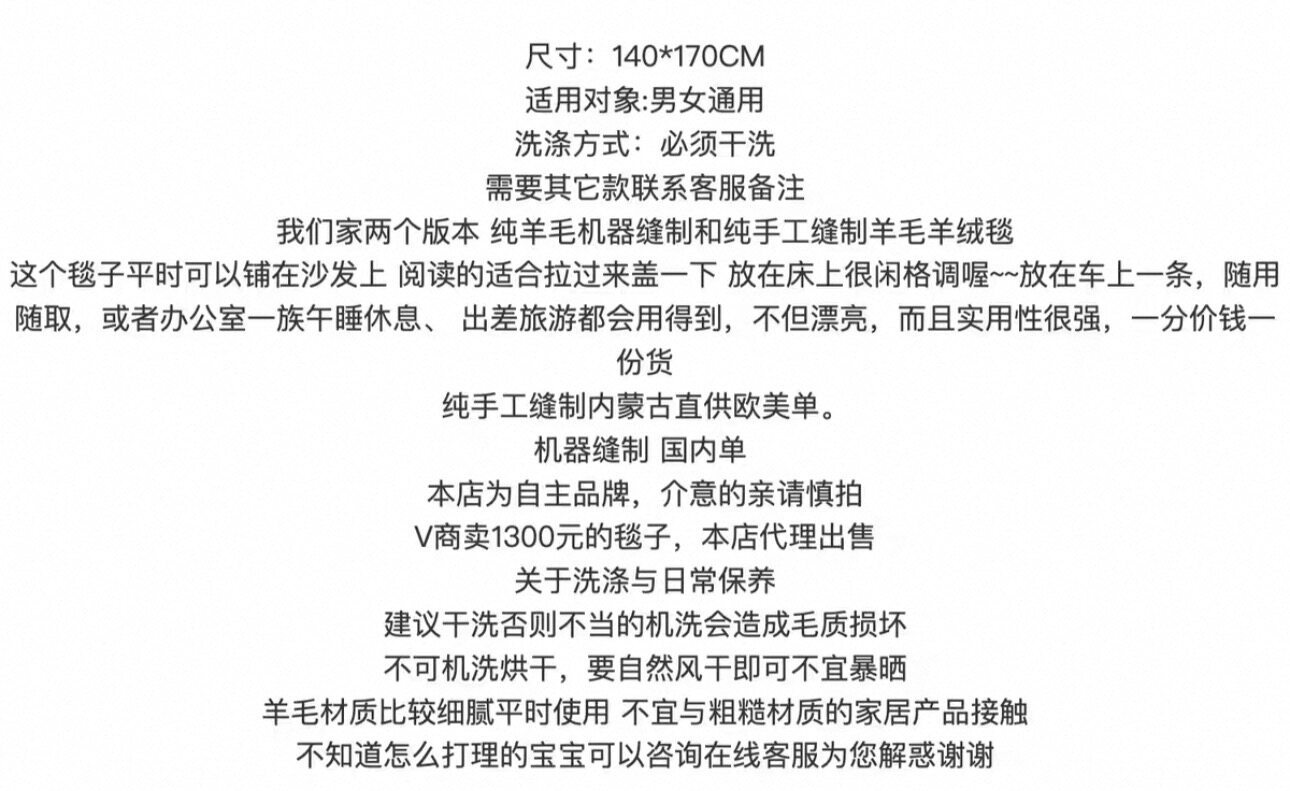 尺寸：140*170CM
适用对象:男女通用
洗涤方式：必须干洗
需要其它款联系客服备注
我们家两个版本 纯羊毛机器缝制和纯手工缝制羊毛羊绒毯
这个毯子平时可以铺在沙发上 阅读的适合拉过来盖一下 放在床上很闲格调喔~~放在车上一条，随用随取，或者办公室一族午睡休息、 出差旅游都会用得到，不但漂亮，而且实用性很强，一分价钱一份货
纯手工缝制内蒙古直供欧美单。
机器缝制 国内单
本店为自主品牌，介意的亲请慎拍
V商卖1300元的毯子，本店代理出售
关于洗涤与日常保养
建议干洗否则不当的机洗会造成毛质损坏
不可机洗烘干，要自然风干即可不宜暴晒
羊毛材质比较细腻平时使用 不宜与粗糙材质的家居产品接触
不知道怎么打理的宝宝可以咨询在线客服为您解惑谢谢